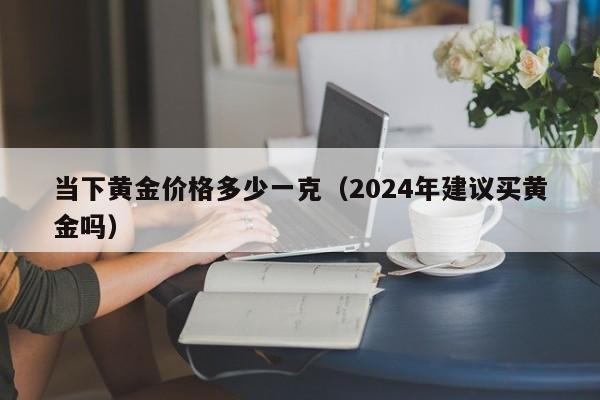 当下黄金价格多少一克（2024年建议买黄金吗）